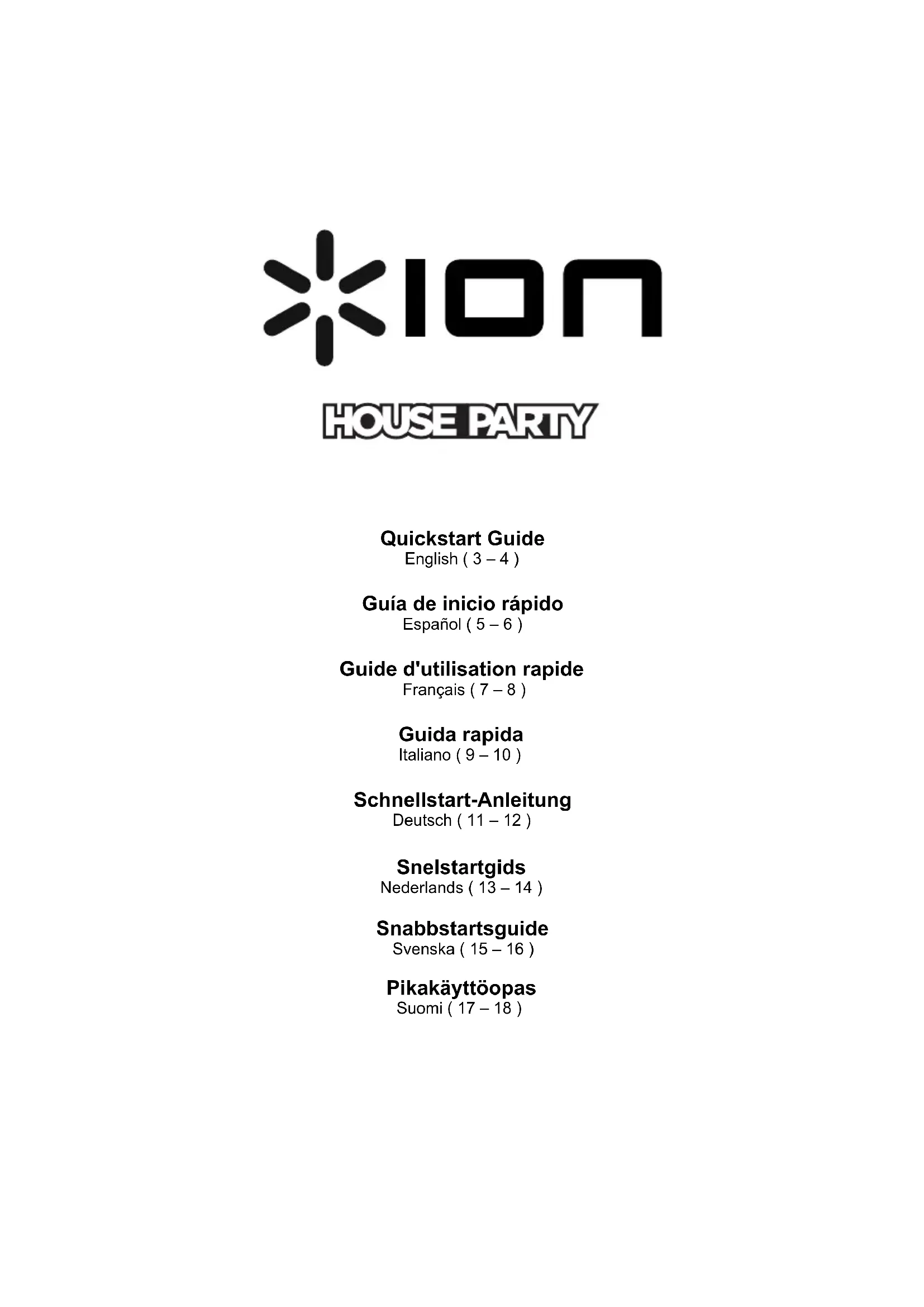 ION

HOUSE PARTY

Quickstart Guide
English ( 3 – 4 )

Guía de inicio rápido
Español ( 5 – 6 )

Guide d'utilisation rapide
Français ( 7 – 8 )

Guida rapida
Italiano ( 9 – 10 )

Schnellstart-Anleitung
Deutsch ( 11 – 12 )

Snelstartgids
Nederlands ( 13 – 14 )

Snabbstartsguide
Svenska ( 15 – 16 )

Pikakäyttöopas
Suomi ( 17 – 18 )